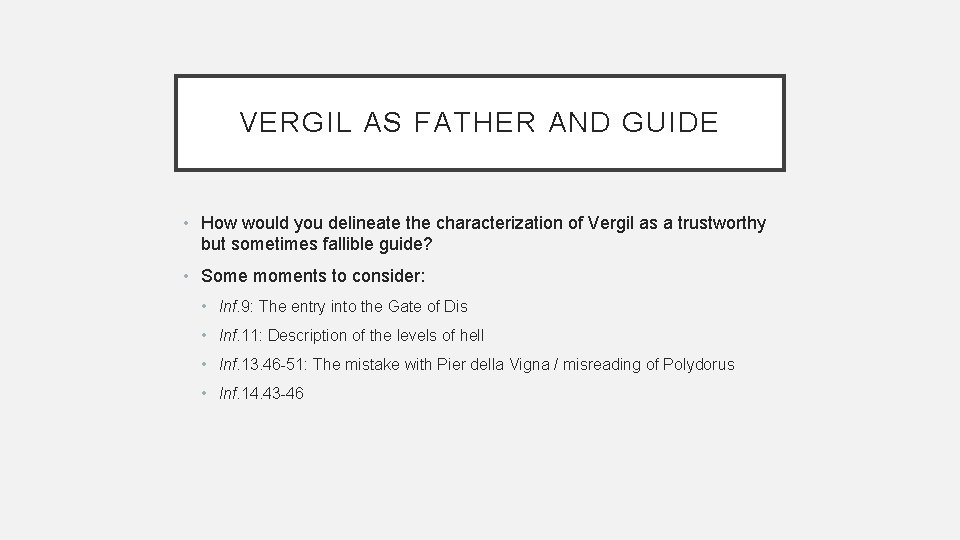 VERGIL AS FATHER AND GUIDE

• How would you delineate the characterization of Vergil as a trustworthy but sometimes fallible guide?

• Some moments to consider:

• Inf.9: The entry into the Gate of Dis

• Inf.11: Description of the levels of hell

• Inf.13.46-51: The mistake with Pier della Vigna / misreading of Polydorus

• Inf.14.43-46